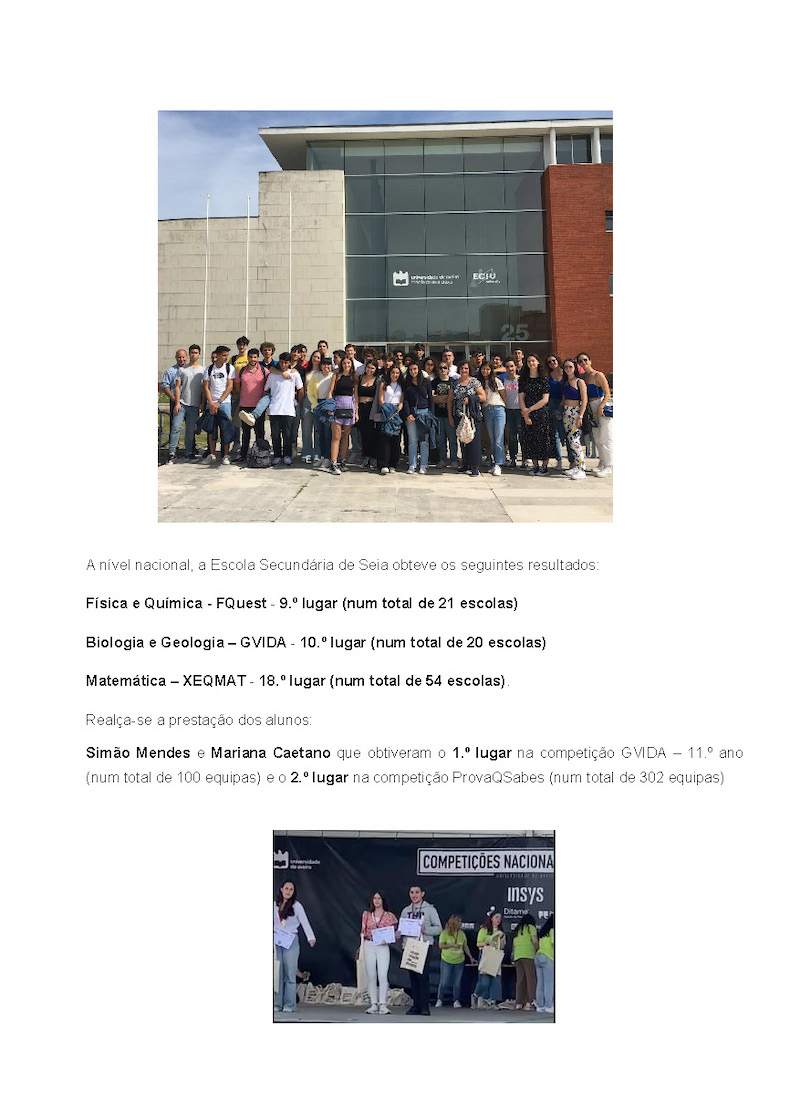 universidade de aveiro

ECIU

25

A nível nacional, a Escola Secundária de Seia obteve os seguintes resultados:

Física e Química - FQuest - 9.º lugar (num total de 21 escolas)

Biologia e Geologia – GVIDA - 10.º lugar (num total de 20 escolas)

Matemática – XEQMAT - 18.º lugar (num total de 54 escolas).

Realça-se a prestação dos alunos:

Simão Mendes e Mariana Caetano que obtiveram o 1.º lugar na competição GVIDA – 11.º ano (num total de 100 equipas) e o 2.º lugar na competição ProvaQSabes (num total de 302 equipas)

universidade de aveiro

COMPETIÇÕES NACIONA

insys

Ditame